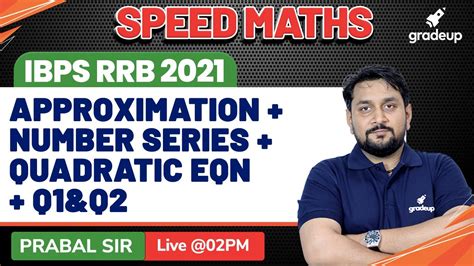 SPEED MATHS

gradeup

IBPS RRB 2021

APPROXIMATION + NUMBER SERIES + QUADRATIC EQN + Q1&Q2

gradeup

PRABAL SIR

Live @02PM